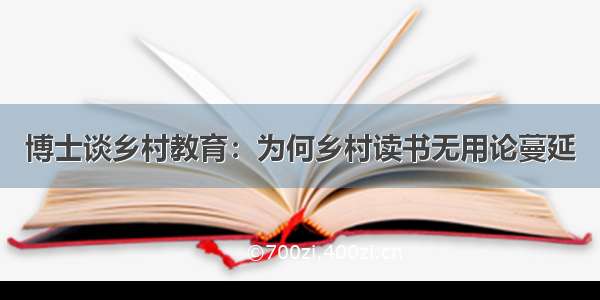 博士谈乡村教育：为何乡村读书无用论蔓延

©700zi.400zi.cn